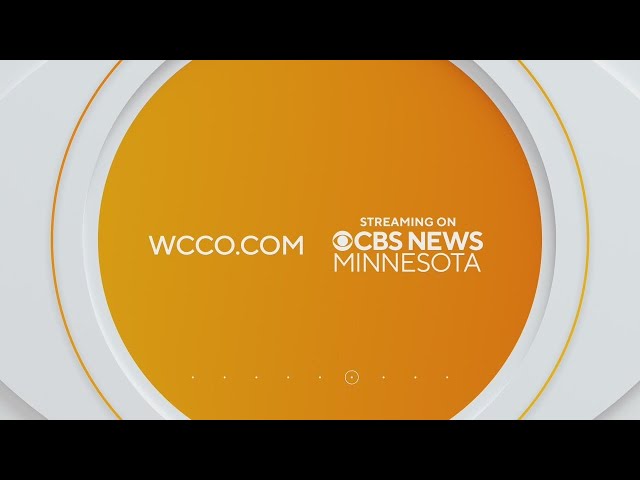 WCCO.COM

STREAMING ON
CBS NEWS
MINNESOTA